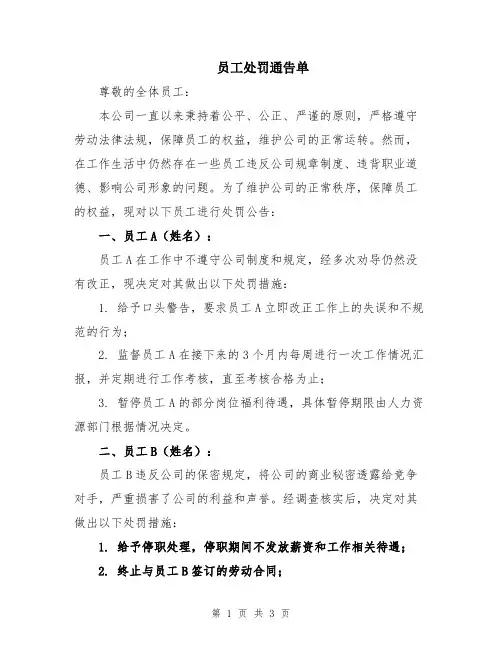 员工处罚通告单

尊敬的全体员工：

本公司一直以来秉持着公平、公正、严谨的原则，严格遵守劳动法律法规，保障员工的权益，维护公司的正常运转。然而，在工作生活中仍然存在一些员工违反公司规章制度、违背职业道德、影响公司形象的问题。为了维护公司的正常秩序，保障员工的权益，现对以下员工进行处罚公告：

一、员工A（姓名）：

员工A在工作中不遵守公司制度和规定，经多次劝导仍然没有改正，现决定对其做出以下处罚措施：

1. 给予口头警告，要求员工A立即改正工作上的失误和不规范的行为；

2. 监督员工A在接下来的3个月内每周进行一次工作情况汇报，并定期进行工作考核，直至考核合格为止；

3. 暂停员工A的部分岗位福利待遇，具体暂停期限由人力资源部门根据情况决定。

二、员工B（姓名）：

员工B违反公司的保密规定，将公司的商业秘密透露给竞争对手，严重损害了公司的利益和声誉。经调查核实后，决定对其做出以下处罚措施：

1. 给予停职处理，停职期间不发放薪资和工作相关待遇；

2. 终止与员工B签订的劳动合同；

第 1 页 共 3 页